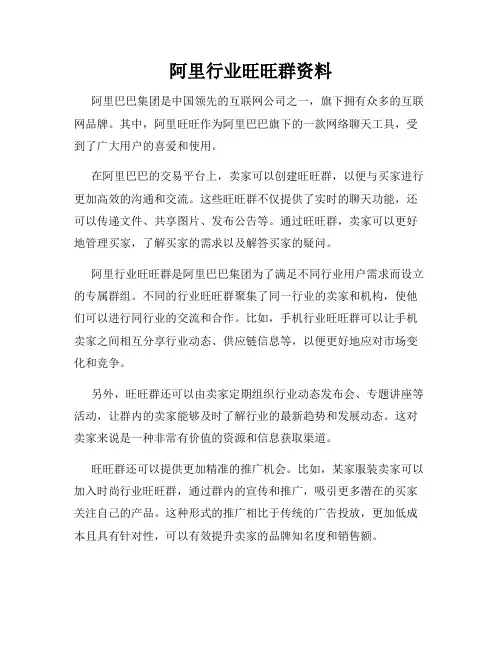 阿里行业旺旺群资料

阿里巴巴集团是中国领先的互联网公司之一，旗下拥有众多的互联网品牌。其中，阿里旺旺作为阿里巴巴旗下的一款网络聊天工具，受到了广大用户的喜爱和使用。

在阿里巴巴的交易平台上，卖家可以创建旺旺群，以便与买家进行更加高效的沟通和交流。这些旺旺群不仅提供了实时的聊天功能，还可以传递文件、共享图片、发布公告等。通过旺旺群，卖家可以更好地管理买家，了解买家的需求以及解答买家的疑问。

阿里行业旺旺群是阿里巴巴集团为了满足不同行业用户需求而设立的专属群组。不同的行业旺旺群聚集了同一行业的卖家和机构，使他们可以进行同行业的交流和合作。比如，手机行业旺旺群可以让手机卖家之间相互分享行业动态、供应链信息等，以便更好地应对市场变化和竞争。

另外，旺旺群还可以由卖家定期组织行业动态发布会、专题讲座等活动，让群内的卖家能够及时了解行业的最新趋势和发展动态。这对卖家来说是一种非常有价值的资源和信息获取渠道。

旺旺群还可以提供更加精准的推广机会。比如，某家服装卖家可以加入时尚行业旺旺群，通过群内的宣传和推广，吸引更多潜在的买家关注自己的产品。这种形式的推广相比于传统的广告投放，更加低成本且具有针对性，可以有效提升卖家的品牌知名度和销售额。